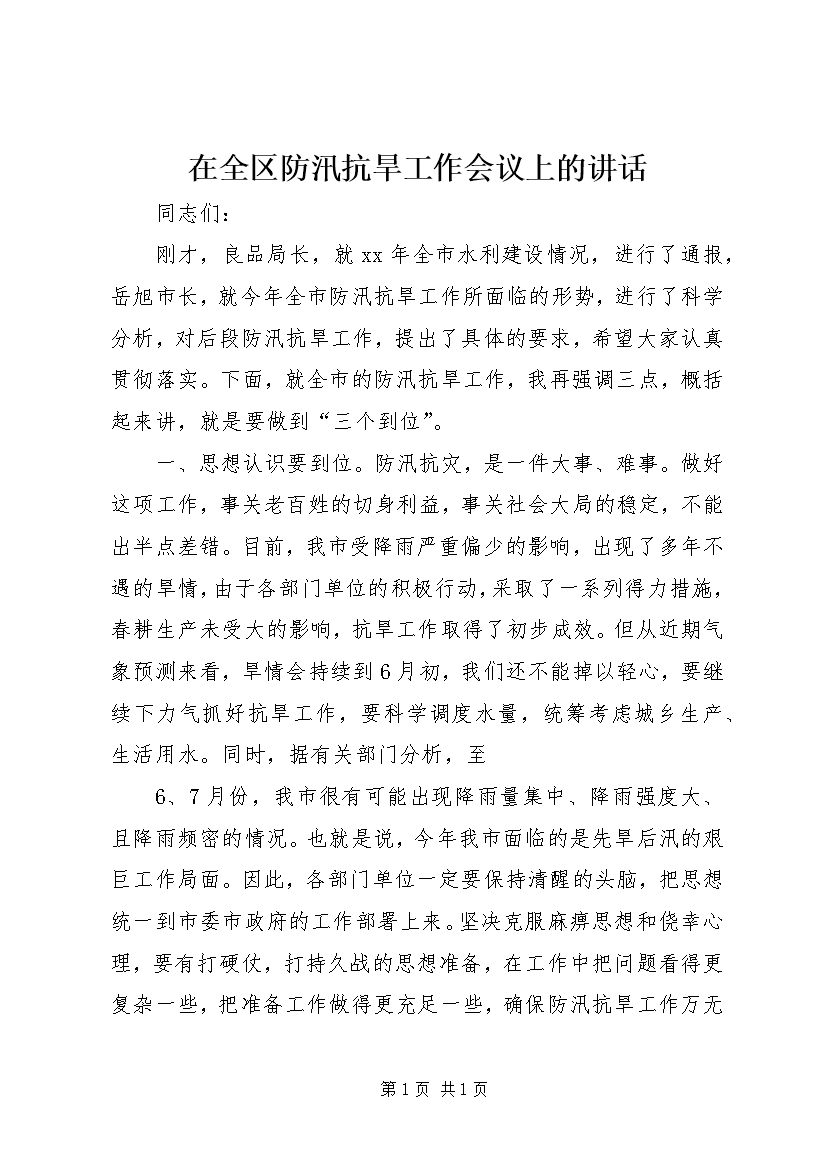 在全区防汛抗旱工作会议上的讲话

同志们：

刚才，良品局长，就xx年全市水利建设情况，进行了通报，岳旭市长，就今年全市防汛抗旱工作所面临的形势，进行了科学分析，对后段防汛抗旱工作，提出了具体的要求，希望大家认真贯彻落实。下面，就全市的防汛抗旱工作，我再强调三点，概括起来讲，就是要做到“三个到位”。

一、思想认识要到位。防汛抗灾，是一件大事、难事。做好这项工作，事关老百姓的切身利益，事关社会大局的稳定，不能出半点差错。目前，我市受降雨严重偏少的影响，出现了多年不遇的旱情，由于各部门单位的积极行动，采取了一系列得力措施，春耕生产未受大的影响，抗旱工作取得了初步成效。但从近期气象预测来看，旱情会持续到6月初，我们还不能掉以轻心，要继续下力气抓好抗旱工作，要科学调度水量，统筹考虑城乡生产、生活用水。同时，据有关部门分析，至

6、7月份，我市很有可能出现降雨量集中、降雨强度大、且降雨频密的情况。也就是说，今年我市面临的是先旱后汛的艰巨工作局面。因此，各部门单位一定要保持清醒的头脑，把思想统一到市委市政府的工作部署上来。坚决克服麻痹思想和侥幸心理，要有打硬仗，打持久战的思想准备，在工作中把问题看得更复杂一些，把准备工作做得更充足一些，确保防汛抗旱工作万无

第1页 共1页